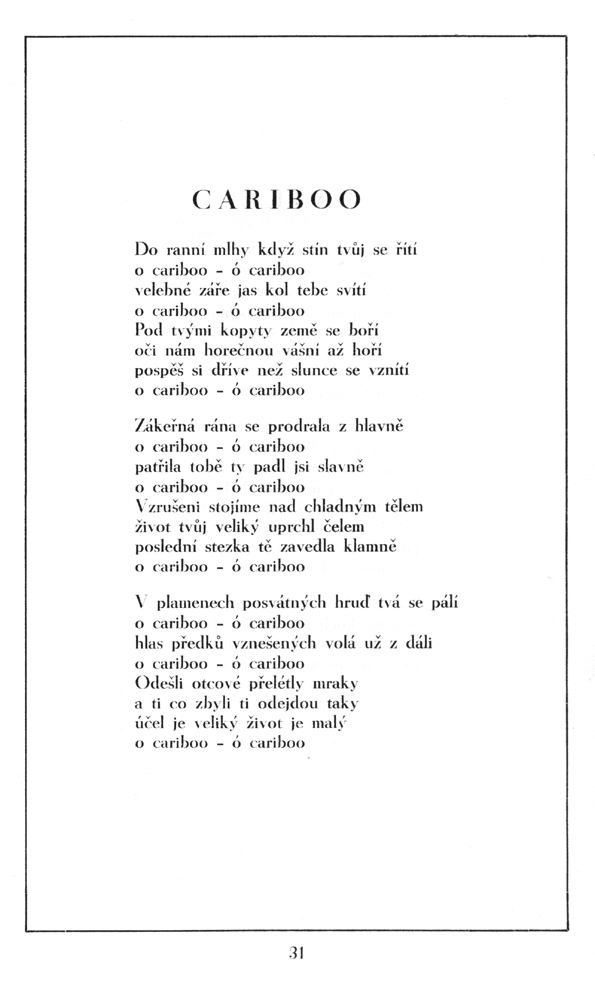 CARIBOO

Do ranní mlhy když stín tvůj se řítí
o cariboo - ó cariboo
velebné záře jas kol tebe svítí
o cariboo - ó cariboo
Pod tvými kopyty země se boří
oči nám horečnou vášní až hoří
pospěš si dříve než slunce se vznítí
o cariboo - ó cariboo

Zákeřná rána se prodrala z hlavně
o cariboo - ó cariboo
patřila tobě ty padl jsi slavně
o cariboo - ó cariboo
Vzrušeni stojíme nad chladným tělem
život tvůj veliký uprchl čelem
poslední stezka tě zavedla klamně
o cariboo - ó cariboo

V plamenech posvátných hruď tvá se pálí
o cariboo - ó cariboo
hlas předků vznešených volá už z dáli
o cariboo - ó cariboo
Odešli otcové přelétly mraky
a ti co zbyli ti odejdou taky
účel je veliký život je malý
o cariboo - ó cariboo

31